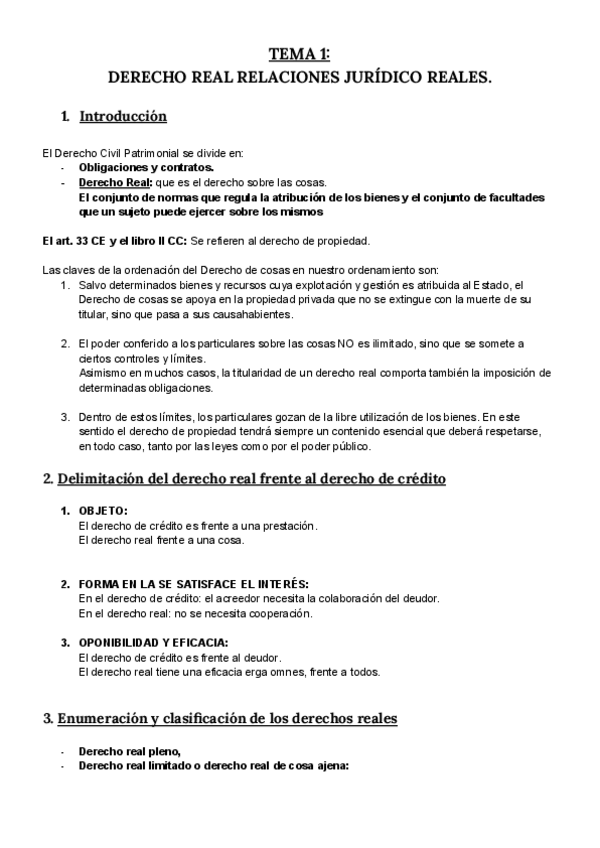 TEMA 1:
DERECHO REAL RELACIONES JURÍDICO REALES.

1. Introducción

El Derecho Civil Patrimonial se divide en:
- Obligaciones y contratos.
- Derecho Real: que es el derecho sobre las cosas.
El conjunto de normas que regula la atribución de los bienes y el conjunto de facultades que un sujeto puede ejercer sobre los mismos

El art. 33 CE y el libro II CC: Se refieren al derecho de propiedad.

Las claves de la ordenación del Derecho de cosas en nuestro ordenamiento son:
1. Salvo determinados bienes y recursos cuya explotación y gestión es atribuida al Estado, el Derecho de cosas se apoya en la propiedad privada que no se extingue con la muerte de su titular, sino que pasa a sus causahabientes.

2. El poder conferido a los particulares sobre las cosas NO es ilimitado, sino que se somete a ciertos controles y límites.
Asimismo en muchos casos, la titularidad de un derecho real comporta también la imposición de determinadas obligaciones.

3. Dentro de estos límites, los particulares gozan de la libre utilización de los bienes. En este sentido el derecho de propiedad tendrá siempre un contenido esencial que deberá respetarse, en todo caso, tanto por las leyes como por el poder público.

2. Delimitación del derecho real frente al derecho de crédito

1. OBJETO:
El derecho de crédito es frente a una prestación.
El derecho real frente a una cosa.

2. FORMA EN LA SE SATISFACE EL INTERÉS:
En el derecho de crédito: el acreedor necesita la colaboración del deudor.
En el derecho real: no se necesita cooperación.

3. OPONIBILIDAD Y EFICACIA:
El derecho de crédito es frente al deudor.
El derecho real tiene una eficacia erga omnes, frente a todos.

3. Enumeración y clasificación de los derechos reales

- Derecho real pleno,
- Derecho real limitado o derecho real de cosa ajena: